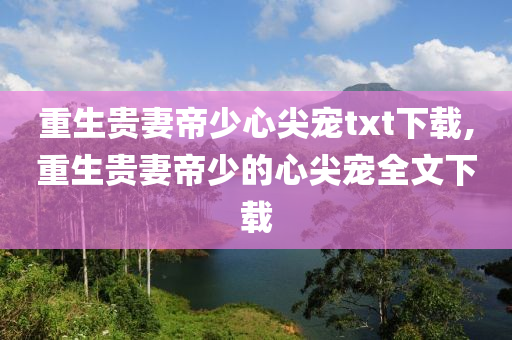 重生贵妻帝少心尖宠txt下载,重生贵妻帝少的心尖宠全文下载